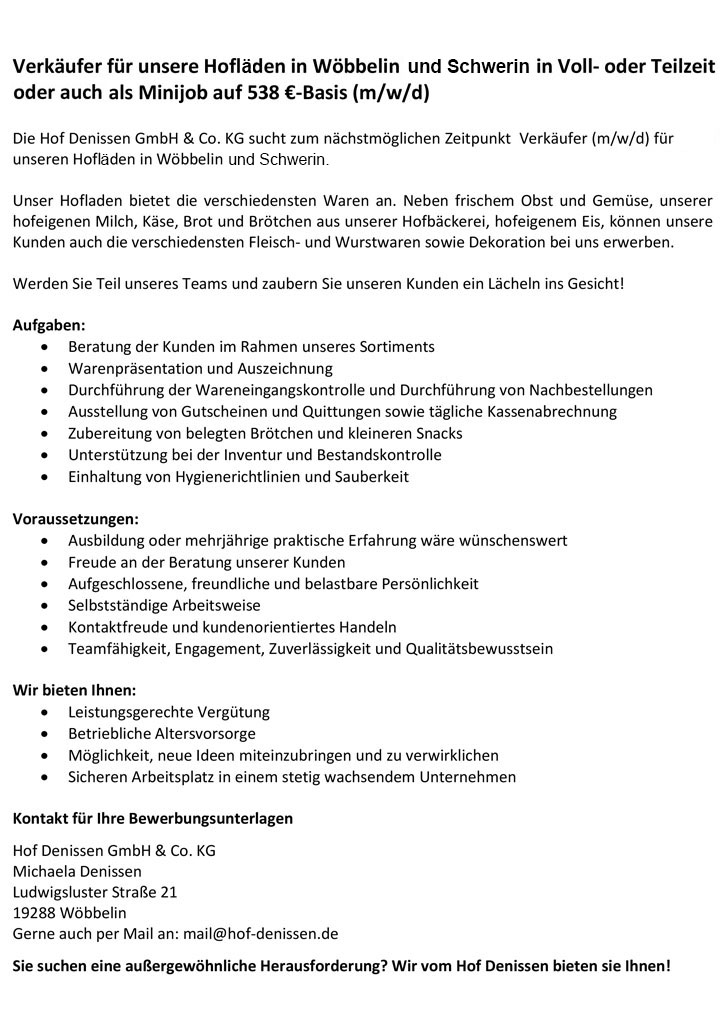 Verkäufer für unsere Hofläden in Wöbbelin und Schwerin in Voll- oder Teilzeit oder auch als Minijob auf 538 €-Basis (m/w/d)

Die Hof Denissen GmbH & Co. KG sucht zum nächstmöglichen Zeitpunkt Verkäufer (m/w/d) für unseren Hofläden in Wöbbelin und Schwerin.

Unser Hofladen bietet die verschiedensten Waren an. Neben frischem Obst und Gemüse, unserer hofeigenen Milch, Käse, Brot und Brötchen aus unserer Hofbäckerei, hofeigenem Eis, können unsere Kunden auch die verschiedensten Fleisch- und Wurstwaren sowie Dekoration bei uns erwerben.

Werden Sie Teil unseres Teams und zaubern Sie unseren Kunden ein Lächeln ins Gesicht!

Aufgaben:
• Beratung der Kunden im Rahmen unseres Sortiments
• Warenpräsentation und Auszeichnung
• Durchführung der Wareneingangskontrolle und Durchführung von Nachbestellungen
• Ausstellung von Gutscheinen und Quittungen sowie tägliche Kassenabrechnung
• Zubereitung von belegten Brötchen und kleineren Snacks
• Unterstützung bei der Inventur und Bestandskontrolle
• Einhaltung von Hygienerichtlinien und Sauberkeit

Voraussetzungen:
• Ausbildung oder mehrjährige praktische Erfahrung wäre wünschenswert
• Freude an der Beratung unserer Kunden
• Aufgeschlossene, freundliche und belastbare Persönlichkeit
• Selbstständige Arbeitsweise
• Kontaktfreude und kundenorientiertes Handeln
• Teamfähigkeit, Engagement, Zuverlässigkeit und Qualitätsbewusstsein

Wir bieten Ihnen:
• Leistungsgerechte Vergütung
• Betriebliche Altersvorsorge
• Möglichkeit, neue Ideen miteinzubringen und zu verwirklichen
• Sicheren Arbeitsplatz in einem stetig wachsendem Unternehmen

Kontakt für Ihre Bewerbungsunterlagen

Hof Denissen GmbH & Co. KG
Michaela Denissen
Ludwigsluster Straße 21
19288 Wöbbelin
Gerne auch per Mail an: mail@hof-denissen.de

Sie suchen eine außergewöhnliche Herausforderung? Wir vom Hof Denissen bieten sie Ihnen!